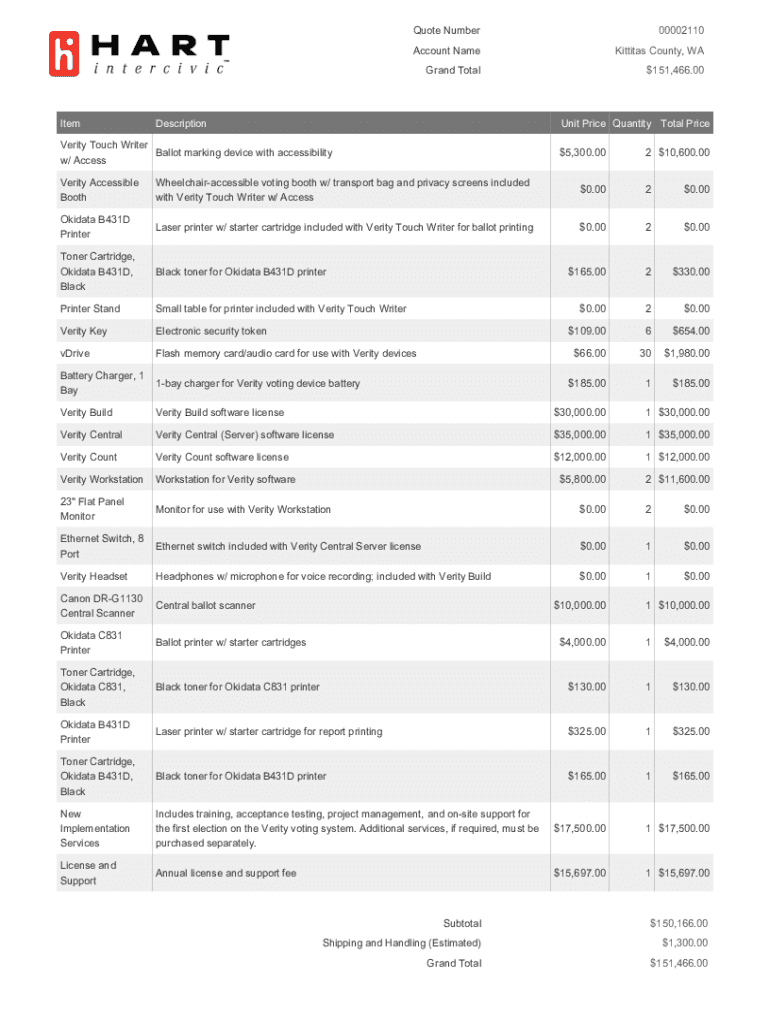 HART intercivic™

Quote Number 00002110
Account Name Kittitas County, WA
Grand Total $151,466.00

| Item | Description | Unit Price | Quantity | Total Price |
|---|---|---|---|---|
| Verity Touch Writer w/ Access | Ballot marking device with accessibility | $5,300.00 | 2 | $10,600.00 |
| Verity Accessible Booth | Wheelchair-accessible voting booth w/ transport bag and privacy screens included with Verity Touch Writer w/ Access | $0.00 | 2 | $0.00 |
| Okidata B431D Printer | Laser printer w/ starter cartridge included with Verity Touch Writer for ballot printing | $0.00 | 2 | $0.00 |
| Toner Cartridge, Okidata B431D, Black | Black toner for Okidata B431D printer | $165.00 | 2 | $330.00 |
| Printer Stand | Small table for printer included with Verity Touch Writer | $0.00 | 2 | $0.00 |
| Verity Key | Electronic security token | $109.00 | 6 | $654.00 |
| vDrive | Flash memory card/audio card for use with Verity devices | $66.00 | 30 | $1,980.00 |
| Battery Charger, 1 Bay | 1-bay charger for Verity voting device battery | $185.00 | 1 | $185.00 |
| Verity Build | Verity Build software license | $30,000.00 | 1 | $30,000.00 |
| Verity Central | Verity Central (Server) software license | $35,000.00 | 1 | $35,000.00 |
| Verity Count | Verity Count software license | $12,000.00 | 1 | $12,000.00 |
| Verity Workstation | Workstation for Verity software | $5,800.00 | 2 | $11,600.00 |
| 23" Flat Panel Monitor | Monitor for use with Verity Workstation | $0.00 | 2 | $0.00 |
| Ethernet Switch, 8 Port | Ethernet switch included with Verity Central Server license | $0.00 | 1 | $0.00 |
| Verity Headset | Headphones w/ microphone for voice recording; included with Verity Build | $0.00 | 1 | $0.00 |
| Canon DR-G1130 Central Scanner | Central ballot scanner | $10,000.00 | 1 | $10,000.00 |
| Okidata C831 Printer | Ballot printer w/ starter cartridges | $4,000.00 | 1 | $4,000.00 |
| Toner Cartridge, Okidata C831, Black | Black toner for Okidata C831 printer | $130.00 | 1 | $130.00 |
| Okidata B431D Printer | Laser printer w/ starter cartridge for report printing | $325.00 | 1 | $325.00 |
| Toner Cartridge, Okidata B431D, Black | Black toner for Okidata B431D printer | $165.00 | 1 | $165.00 |
| New Implementation Services | Includes training, acceptance testing, project management, and on-site support for the first election on the Verity voting system. Additional services, if required, must be purchased separately. | $17,500.00 | 1 | $17,500.00 |
| License and Support | Annual license and support fee | $15,697.00 | 1 | $15,697.00 |

Subtotal $150,166.00
Shipping and Handling (Estimated) $1,300.00
Grand Total $151,466.00